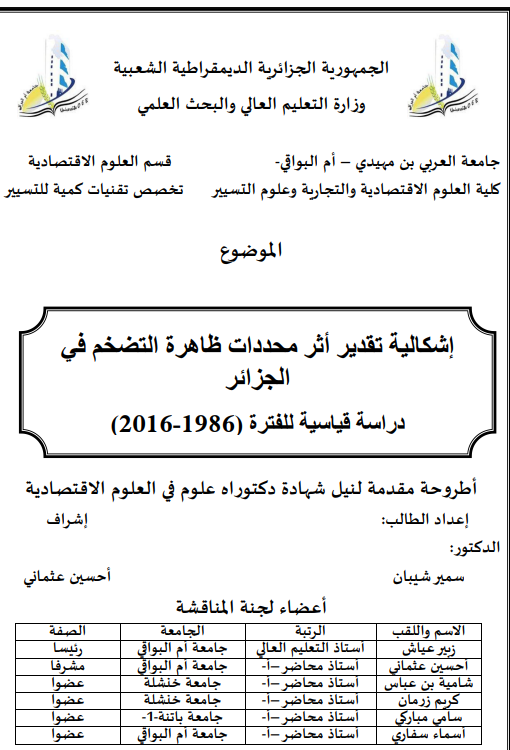 الجمهورية الجزائرية الديمقراطية الشعبية
وزارة التعليم العالي والبحث العلمي

جامعة العربي بن مهيدي – أم البواقي-
كلية العلوم الاقتصادية والتجارية وعلوم التسيير

قسم العلوم الاقتصادية
تخصص تقنيات كمية للتسيير

الموضوع

إشكالية تقدير أثر محددات ظاهرة التضخم في الجزائر
دراسة قياسية للفترة (1986-2016)

أطروحة مقدمة لنيل شهادة دكتوراه علوم في العلوم الاقتصادية

إعداد الطالب:
إشراف
الدكتور:
سمير شيبان
أحسين عثماني

أعضاء لجنة المناقشة

| الاسم واللقب | الرتبة | الجامعة | الصفة |
|---|---|---|---|
| زبير عياش | أستاذ التعليم العالي | جامعة أم البواقي | رئيسا |
| أحسين عثماني | أستاذ محاضر –أ- | جامعة أم البواقي | مشرفا |
| شامية بن عباس | أستاذ محاضر –أ- | جامعة خنشلة | عضوا |
| كريم زرمان | أستاذ محاضر –أ- | جامعة خنشلة | عضوا |
| سامي مباركي | أستاذ محاضر –أ- | جامعة باتنة-1- | عضوا |
| أسماء سفاري | أستاذ محاضر –أ- | جامعة أم البواقي | عضوا |